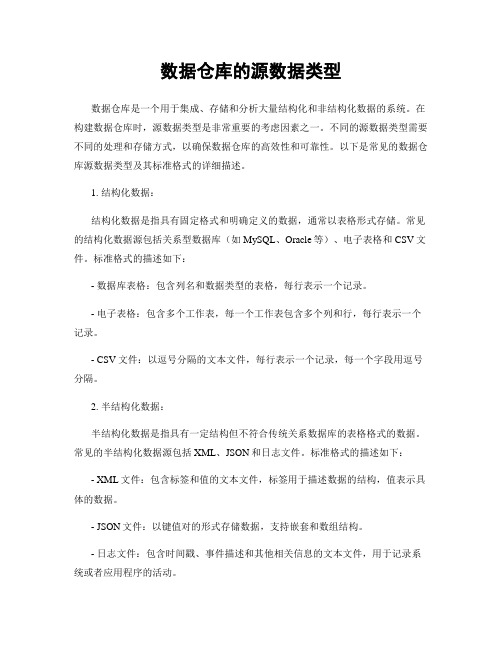 数据仓库的源数据类型

数据仓库是一个用于集成、存储和分析大量结构化和非结构化数据的系统。在构建数据仓库时，源数据类型是非常重要的考虑因素之一。不同的源数据类型需要不同的处理和存储方式，以确保数据仓库的高效性和可靠性。以下是常见的数据仓库源数据类型及其标准格式的详细描述。

1. 结构化数据：

结构化数据是指具有固定格式和明确定义的数据，通常以表格形式存储。常见的结构化数据源包括关系型数据库（如 MySQL、Oracle 等）、电子表格和 CSV 文件。标准格式的描述如下：

- 数据库表格：包含列名和数据类型的表格，每行表示一个记录。

- 电子表格：包含多个工作表，每一个工作表包含多个列和行，每行表示一个记录。

- CSV 文件：以逗号分隔的文本文件，每行表示一个记录，每一个字段用逗号分隔。

2. 半结构化数据：

半结构化数据是指具有一定结构但不符合传统关系数据库的表格格式的数据。常见的半结构化数据源包括 XML、JSON 和日志文件。标准格式的描述如下：

- XML 文件：包含标签和值的文本文件，标签用于描述数据的结构，值表示具体的数据。

- JSON 文件：以键值对的形式存储数据，支持嵌套和数组结构。

- 日志文件：包含时间戳、事件描述和其他相关信息的文本文件，用于记录系统或者应用程序的活动。